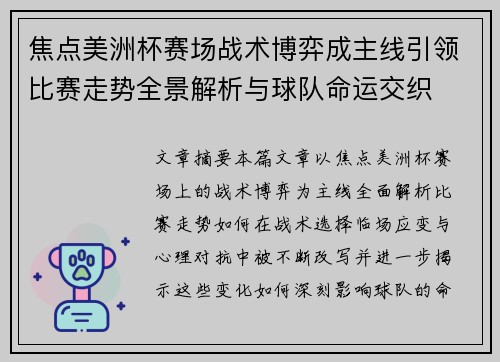 焦点美洲杯赛场战术博弈成主线引领比赛走势全景解析与球队命运交织

文章摘要本篇文章以焦点美洲杯赛场上的战术博弈为主线全面解析比赛走势如何在战术选择临场应变与心理对抗中被不断改写并进一步揭示这些变化如何深刻影响球队的命